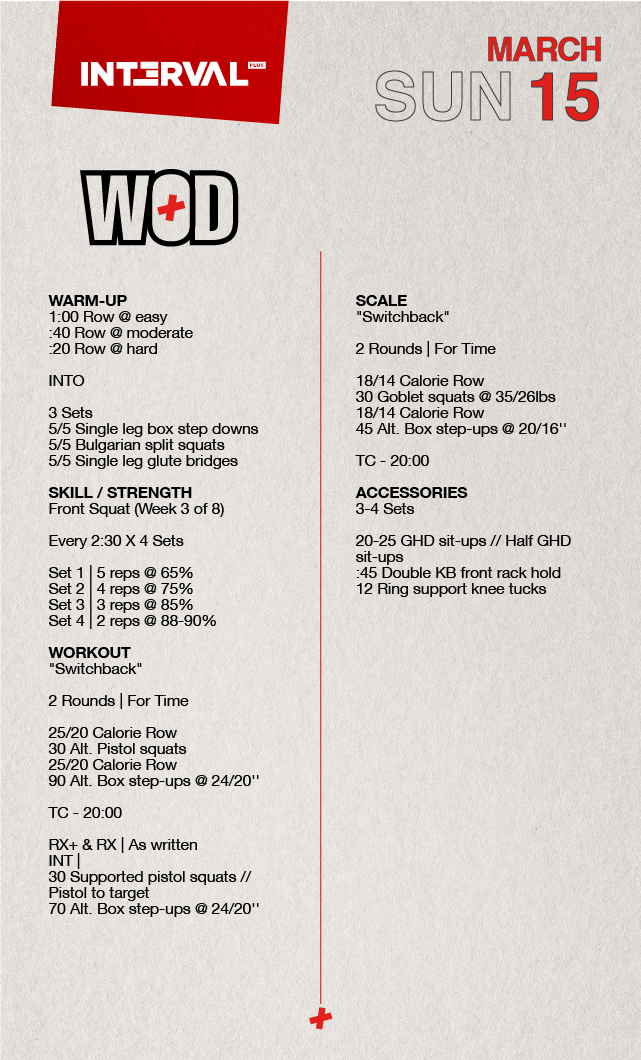 INTERVAL PLUS

MARCH
SUN 15

WOD

WARM-UP
1:00 Row @ easy
:40 Row @ moderate
:20 Row @ hard

INTO

3 Sets
5/5 Single leg box step downs
5/5 Bulgarian split squats
5/5 Single leg glute bridges

SKILL / STRENGTH
Front Squat (Week 3 of 8)

Every 2:30 X 4 Sets

Set 1 | 5 reps @ 65%
Set 2 | 4 reps @ 75%
Set 3 | 3 reps @ 85%
Set 4 | 2 reps @ 88-90%

WORKOUT
"Switchback"

2 Rounds | For Time

25/20 Calorie Row
30 Alt. Pistol squats
25/20 Calorie Row
90 Alt. Box step-ups @ 24/20''

TC - 20:00

RX+ & RX | As written
INT |
30 Supported pistol squats // Pistol to target
70 Alt. Box step-ups @ 24/20''

SCALE
"Switchback"

2 Rounds | For Time

18/14 Calorie Row
30 Goblet squats @ 35/26lbs
18/14 Calorie Row
45 Alt. Box step-ups @ 20/16''

TC - 20:00

ACCESSORIES
3-4 Sets

20-25 GHD sit-ups // Half GHD sit-ups
:45 Double KB front rack hold
12 Ring support knee tucks